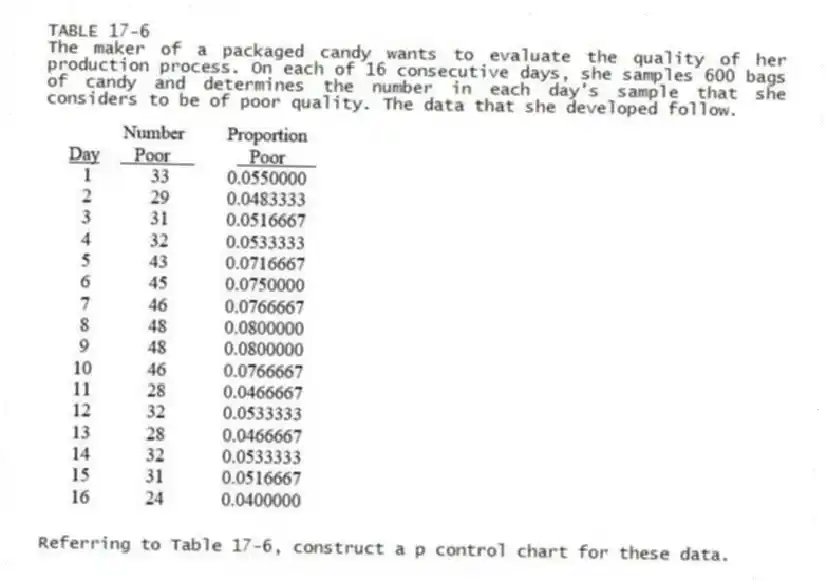 TABLE 17-6
The maker of a packaged candy wants to evaluate the quality of her production process. On each of 16 consecutive days, she samples 600 bags of candy and determines the number in each day's sample that she considers to be of poor quality. The data that she developed follow.

| Day | Number Poor | Proportion Poor |
|---|---|---|
| 1 | 33 | 0.0550000 |
| 2 | 29 | 0.0483333 |
| 3 | 31 | 0.0516667 |
| 4 | 32 | 0.0533333 |
| 5 | 43 | 0.0716667 |
| 6 | 45 | 0.0750000 |
| 7 | 46 | 0.0766667 |
| 8 | 48 | 0.0800000 |
| 9 | 48 | 0.0800000 |
| 10 | 46 | 0.0766667 |
| 11 | 28 | 0.0466667 |
| 12 | 32 | 0.0533333 |
| 13 | 28 | 0.0466667 |
| 14 | 32 | 0.0533333 |
| 15 | 31 | 0.0516667 |
| 16 | 24 | 0.0400000 |

Referring to Table 17-6, construct a p control chart for these data.